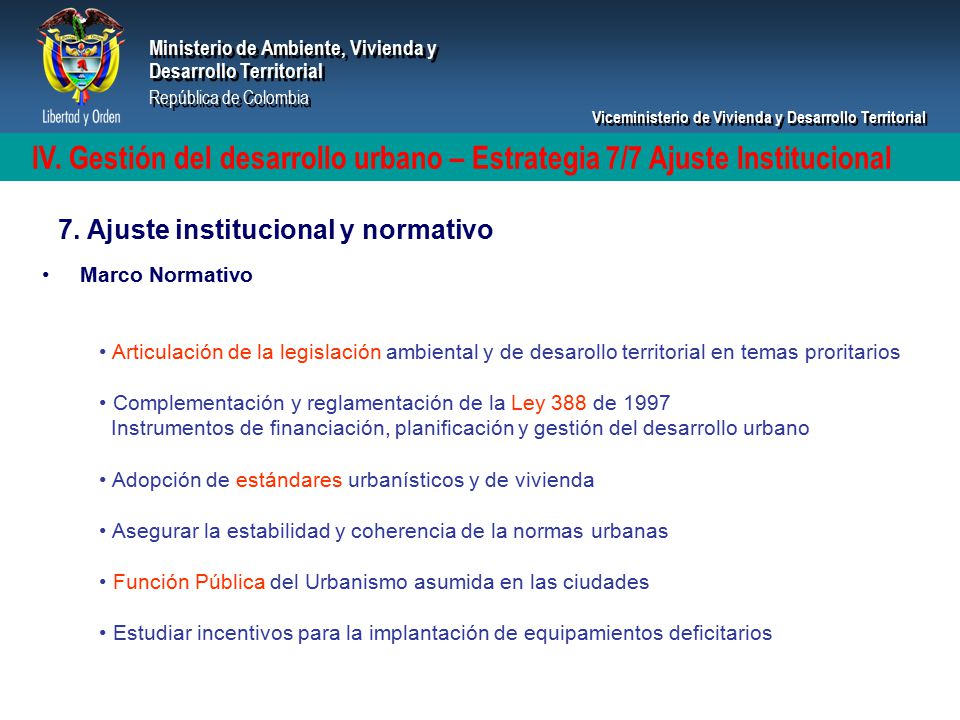 Libertad y Orden

Ministerio de Ambiente, Vivienda y Desarrollo Territorial
República de Colombia

Viceministerio de Vivienda y Desarrollo Territorial

IV. Gestión del desarrollo urbano – Estrategia 7/7 Ajuste Institucional

7. Ajuste institucional y normativo

• Marco Normativo

• Articulación de la legislación ambiental y de desarollo territorial en temas proritarios

• Complementación y reglamentación de la Ley 388 de 1997
Instrumentos de financiación, planificación y gestión del desarrollo urbano

• Adopción de estándares urbanísticos y de vivienda

• Asegurar la estabilidad y coherencia de la normas urbanas

• Función Pública del Urbanismo asumida en las ciudades

• Estudiar incentivos para la implantación de equipamientos deficitarios